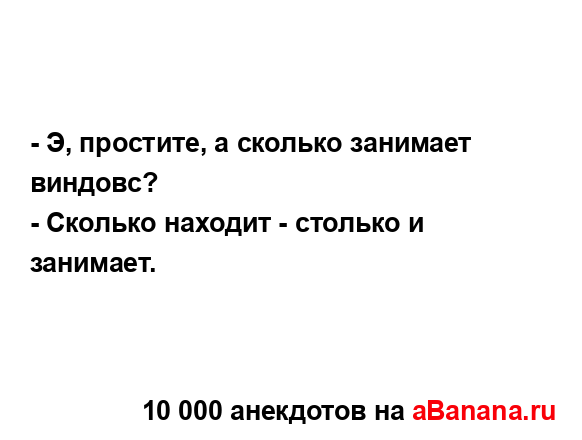 - Э, простите, а сколько занимает виндовс?
- Сколько находит - столько и занимает.

10 000 анекдотов на aBanana.ru